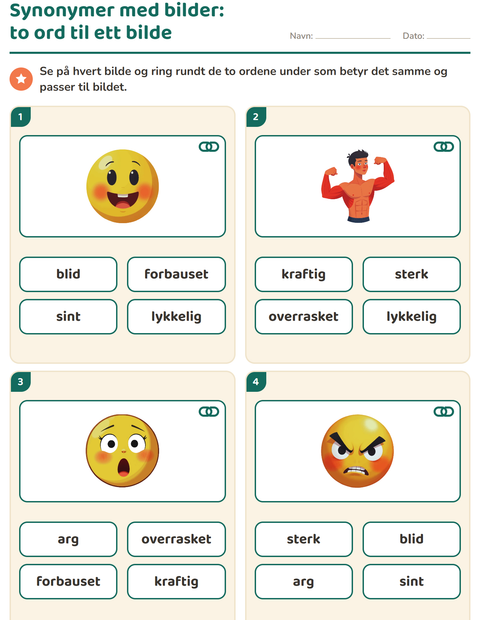 Synonymer med bilder:
to ord til ett bilde

Navn: ____ Dato: ____

Se på hvert bilde og ring rundt de to ordene under som betyr det samme og passer til bildet.

1

blid
forbauset
sint
lykkelig

2

kraftig
sterk
overrasket
lykkelig

3

arg
overrasket
forbauset
kraftig

4

sterk
blid
arg
sint